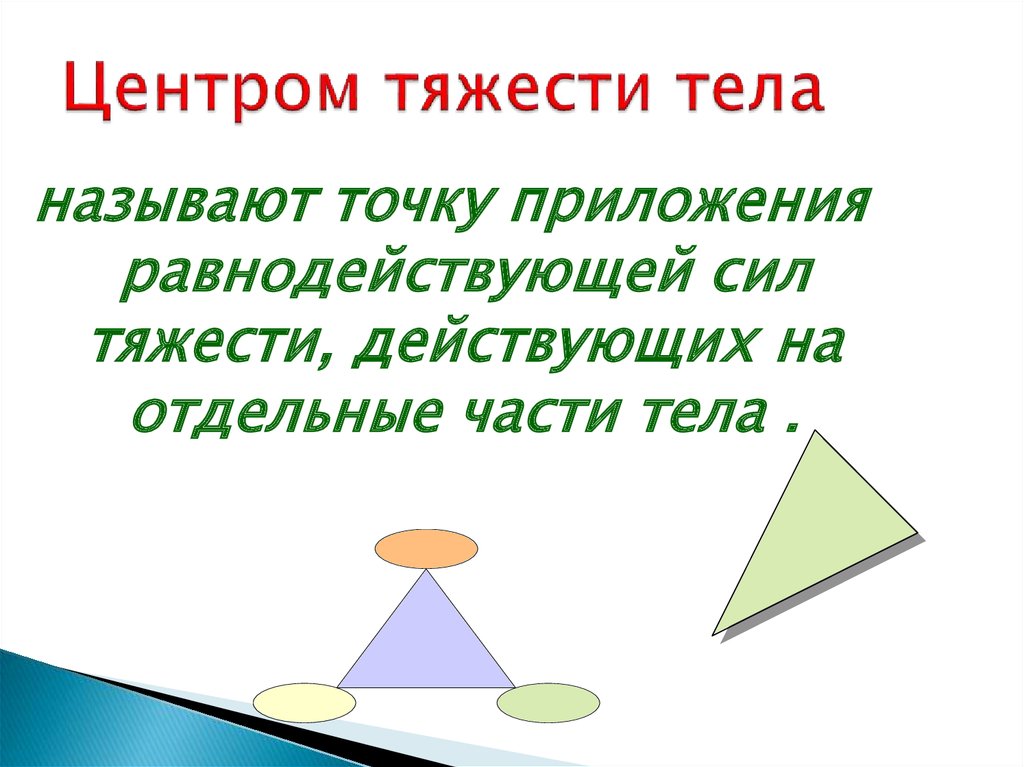 Центром тяжести тела

называют точку приложения равнодействующей сил тяжести, действующих на отдельные части тела .